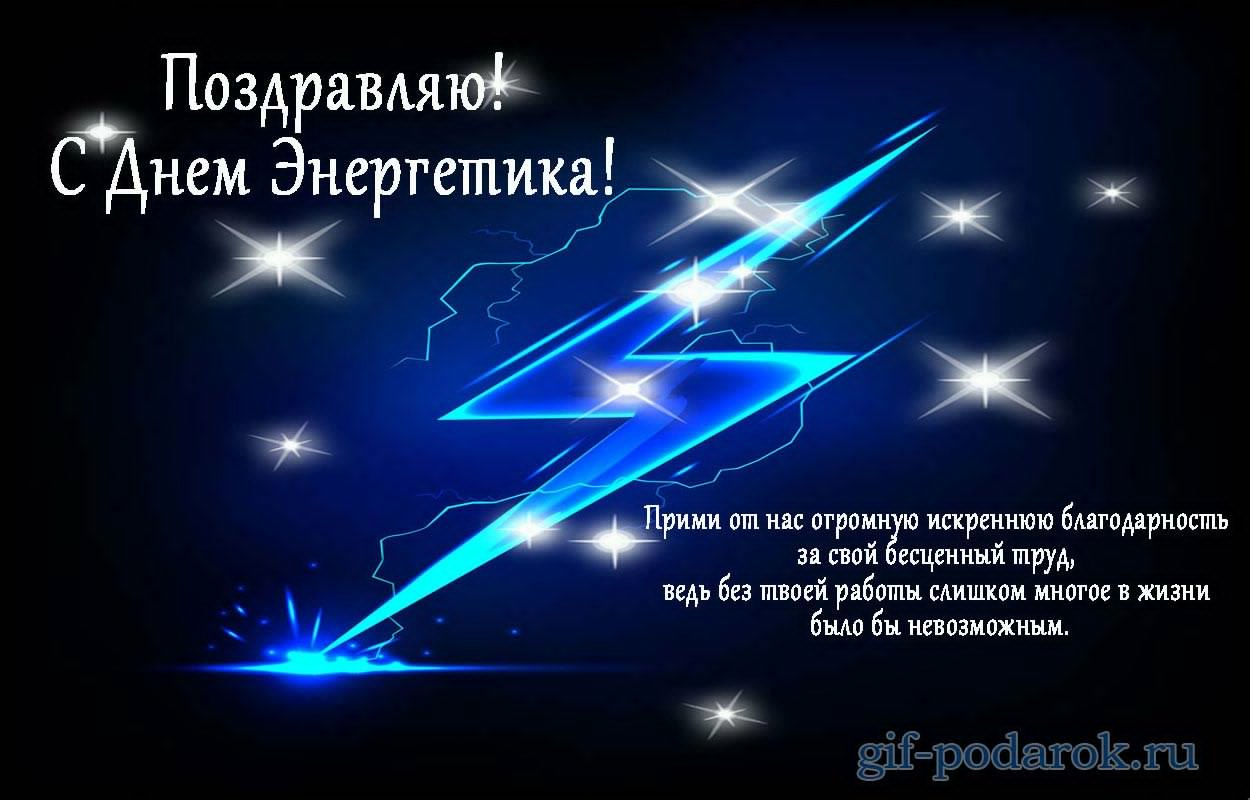 Поздравляю!
С Днем Энергетика!

Прими от нас огромную искреннюю благодарность
за свой бесценный труд,
ведь без твоей работы слишком многое в жизни
было бы невозможным.

gif-podarok.ru